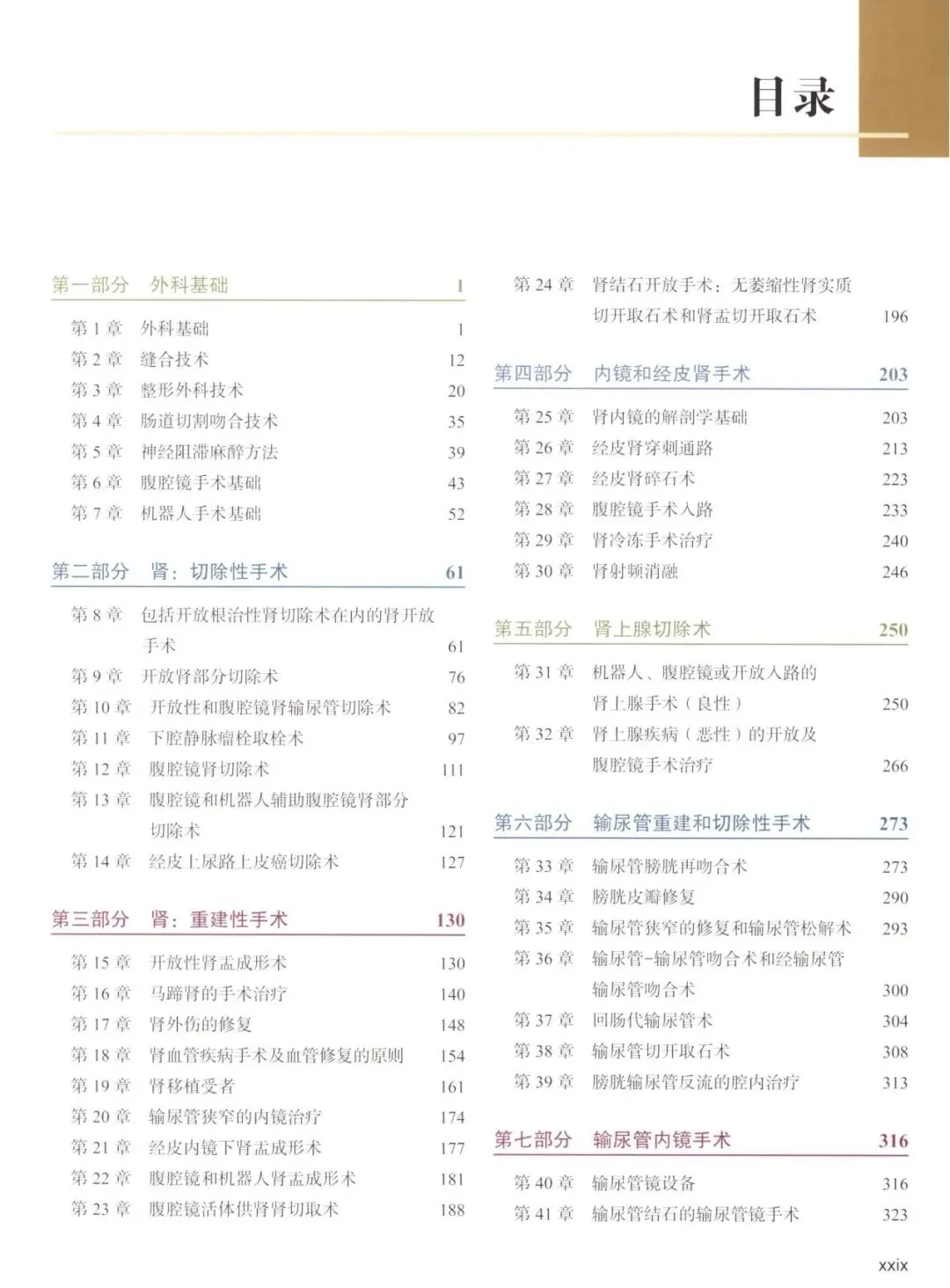 目录

第一部分 外科基础 1

第 1 章 外科基础 1
第 2 章 缝合技术 12
第 3 章 整形外科技术 20
第 4 章 肠道切割吻合技术 35
第 5 章 神经阻滞麻醉方法 39
第 6 章 腹腔镜手术基础 43
第 7 章 机器人手术基础 52

第二部分 肾：切除性手术 61

第 8 章 包括开放根治性肾切除术在内的肾开放手术 61
第 9 章 开放肾部分切除术 76
第 10 章 开放性和腹腔镜肾输尿管切除术 82
第 11 章 下腔静脉瘤栓取栓术 97
第 12 章 腹腔镜肾切除术 111
第 13 章 腹腔镜和机器人辅助腹腔镜肾部分切除术 121
第 14 章 经皮上尿路上皮癌切除术 127

第三部分 肾：重建性手术 130

第 15 章 开放性肾盂成形术 130
第 16 章 马蹄肾的手术治疗 140
第 17 章 肾外伤的修复 148
第 18 章 肾血管疾病手术及血管修复的原则 154
第 19 章 肾移植受者 161
第 20 章 输尿管狭窄的内镜治疗 174
第 21 章 经皮内镜下肾盂成形术 177
第 22 章 腹腔镜和机器人肾盂成形术 181
第 23 章 腹腔镜活体供肾肾切取术 188

第 24 章 肾结石开放手术：无萎缩性肾实质切开取石术和肾盂切开取石术 196

第四部分 内镜和经皮肾手术 203

第 25 章 肾内镜的解剖学基础 203
第 26 章 经皮肾穿刺通路 213
第 27 章 经皮肾碎石术 223
第 28 章 腹腔镜手术入路 233
第 29 章 肾冷冻手术治疗 240
第 30 章 肾射频消融 246

第五部分 肾上腺切除术 250

第 31 章 机器人、腹腔镜或开放入路的肾上腺手术（良性） 250
第 32 章 肾上腺疾病（恶性）的开放及腹腔镜手术治疗 266

第六部分 输尿管重建和切除性手术 273

第 33 章 输尿管膀胱再吻合术 273
第 34 章 膀胱皮瓣修复 290
第 35 章 输尿管狭窄的修复和输尿管松解术 293
第 36 章 输尿管-输尿管吻合术和经输尿管输尿管吻合术 300
第 37 章 回肠代输尿管术 304
第 38 章 输尿管切开取石术 308
第 39 章 膀胱输尿管反流的腔内治疗 313

第七部分 输尿管内镜手术 316

第 40 章 输尿管镜设备 316
第 41 章 输尿管结石的输尿管镜手术 323

xxix